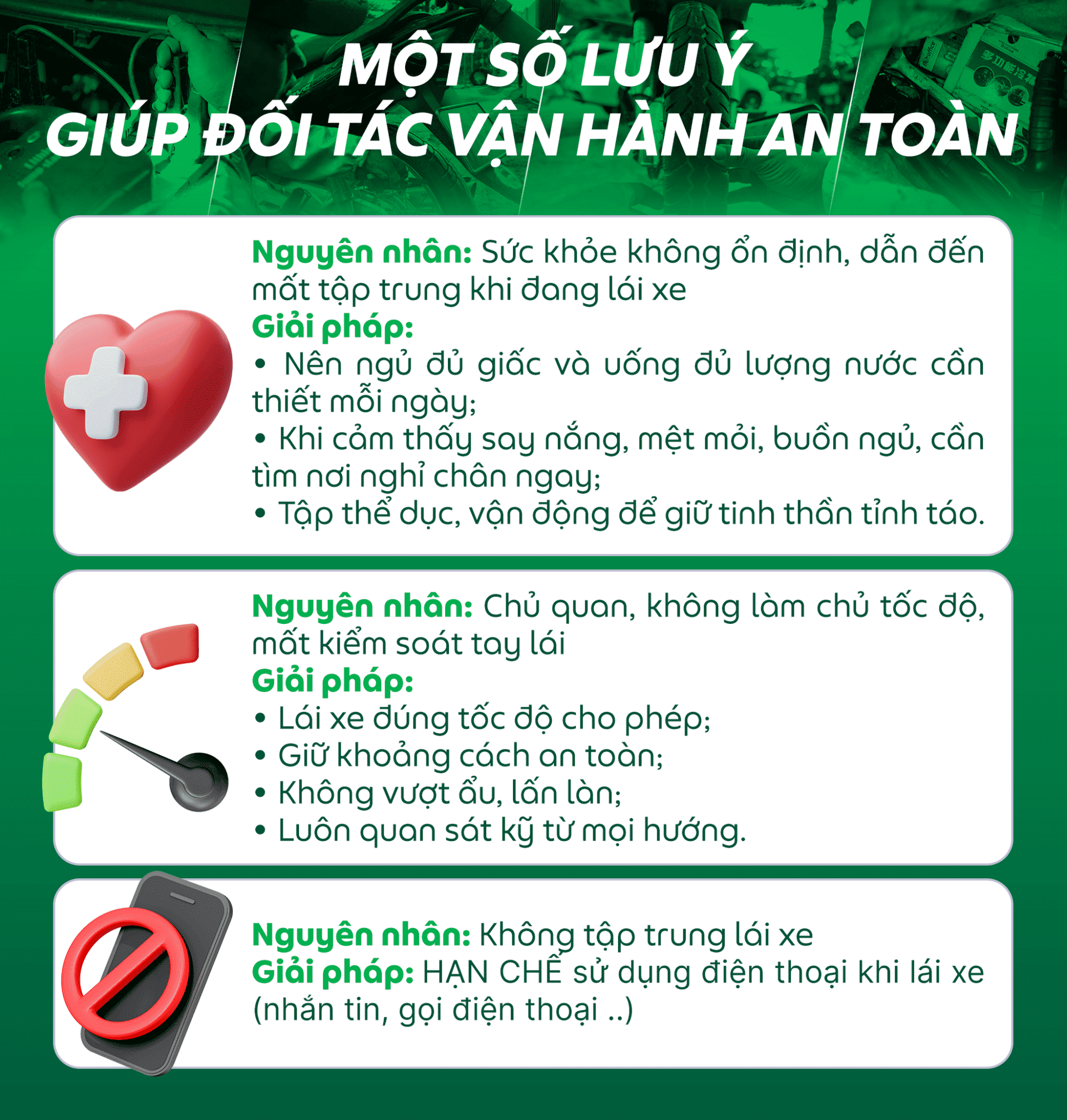 MỘT SỐ LƯU Ý
GIÚP ĐỐI TÁC VẬN HÀNH AN TOÀN

Nguyên nhân: Sức khỏe không ổn định, dẫn đến mất tập trung khi đang lái xe
Giải pháp:
• Nên ngủ đủ giấc và uống đủ lượng nước cần thiết mỗi ngày;
• Khi cảm thấy say nắng, mệt mỏi, buồn ngủ, cần tìm nơi nghỉ chân ngay;
• Tập thể dục, vận động để giữ tinh thần tỉnh táo.

Nguyên nhân: Chủ quan, không làm chủ tốc độ, mất kiểm soát tay lái
Giải pháp:
• Lái xe đúng tốc độ cho phép;
• Giữ khoảng cách an toàn;
• Không vượt ẩu, lấn làn;
• Luôn quan sát kỹ từ mọi hướng.

Nguyên nhân: Không tập trung lái xe
Giải pháp: HẠN CHẾ sử dụng điện thoại khi lái xe (nhắn tin, gọi điện thoại ..)